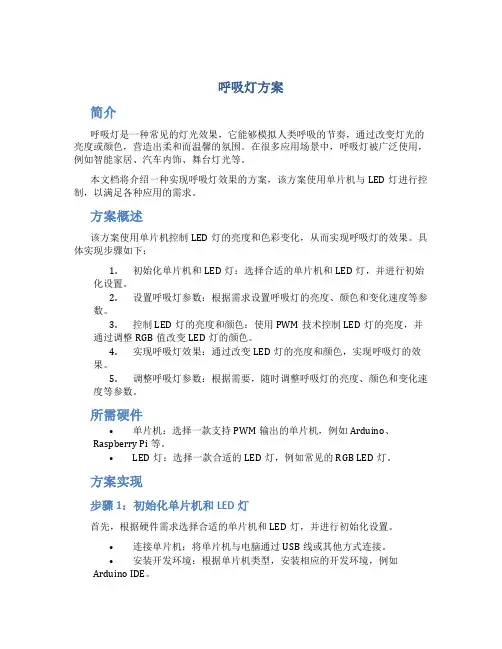 呼吸灯方案

简介

呼吸灯是一种常见的灯光效果，它能够模拟人类呼吸的节奏，通过改变灯光的亮度或颜色，营造出柔和而温馨的氛围。在很多应用场景中，呼吸灯被广泛使用，例如智能家居、汽车内饰、舞台灯光等。

本文档将介绍一种实现呼吸灯效果的方案，该方案使用单片机与 LED 灯进行控制，以满足各种应用的需求。

方案概述

该方案使用单片机控制 LED 灯的亮度和色彩变化，从而实现呼吸灯的效果。具体实现步骤如下：

1. 初始化单片机和 LED 灯：选择合适的单片机和 LED 灯，并进行初始化设置。
2. 设置呼吸灯参数：根据需求设置呼吸灯的亮度、颜色和变化速度等参数。
3. 控制 LED 灯的亮度和颜色：使用 PWM 技术控制 LED 灯的亮度，并通过调整 RGB 值改变 LED 灯的颜色。
4. 实现呼吸灯效果：通过改变 LED 灯的亮度和颜色，实现呼吸灯的效果。
5. 调整呼吸灯参数：根据需要，随时调整呼吸灯的亮度、颜色和变化速度等参数。

所需硬件

• 单片机：选择一款支持 PWM 输出的单片机，例如 Arduino、Raspberry Pi 等。
• LED 灯：选择一款合适的 LED 灯，例如常见的 RGB LED 灯。

方案实现

步骤 1：初始化单片机和 LED 灯

首先，根据硬件需求选择合适的单片机和 LED 灯，并进行初始化设置。

• 连接单片机：将单片机与电脑通过 USB 线或其他方式连接。
• 安装开发环境：根据单片机类型，安装相应的开发环境，例如 Arduino IDE。